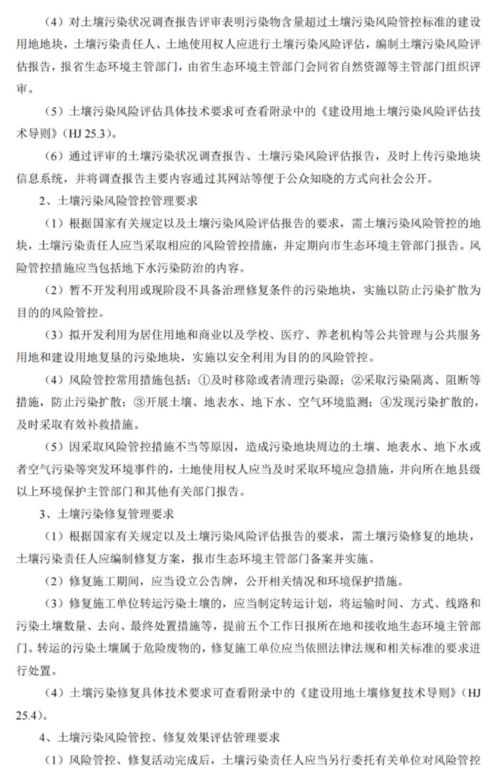 （4）对土壤污染状况调查报告评审表明污染物含量超过土壤污染风险管控标准的建设用地地块，土壤污染责任人、土地使用权人应进行土壤污染风险评估，编制土壤污染风险评估报告，报省生态环境主管部门，由省生态环境主管部门会同省自然资源等主管部门组织评审。

（5）土壤污染风险评估具体技术要求可查看附录中的《建设用地土壤污染风险评估技术导则》（HJ 25.3）。

（6）通过评审的土壤污染状况调查报告、土壤污染风险评估报告，及时上传污染地块信息系统，并将调查报告主要内容通过其网站等便于公众知晓的方式向社会公开。

2、土壤污染风险管控管理要求

（1）根据国家有关规定以及土壤污染风险评估报告的要求，需土壤污染风险管控的地块，土壤污染责任人应当采取相应的风险管控措施，并定期向市生态环境主管部门报告。风险管控措施应当包括地下水污染防治的内容。

（2）暂不开发利用或现阶段不具备治理修复条件的污染地块，实施以防止污染扩散为目的的风险管控。

（3）拟开发利用为居住用地和商业以及学校、医疗、养老机构等公共管理与公共服务用地和建设用地复垦的污染地块，实施以安全利用为目的的风险管控。

（4）风险管控常用措施包括：①及时移除或者清理污染源；②采取污染隔离、阻断等措施，防止污染扩散；③开展土壤、地表水、地下水、空气环境监测；④发现污染扩散的，及时采取有效补救措施。

（5）因采取风险管控措施不当等原因，造成污染地块周边的土壤、地表水、地下水或者空气污染等突发环境事件的，土地使用权人应当及时采取环境应急措施，并向所在地县级以上环境保护主管部门和其他有关部门报告。

3、土壤污染修复管理要求

（1）根据国家有关规定以及土壤污染风险评估报告的要求，需土壤污染修复的地块，土壤污染责任人应编制修复方案，报市生态环境主管部门备案并实施。

（2）修复施工期间，应当设立公告牌，公开相关情况和环境保护措施。

（3）修复施工单位转运污染土壤的，应当制定转运计划，将运输时间、方式、线路和污染土壤数量、去向、最终处置措施等，提前五个工作日报所在地和接收地生态环境主管部门。转运的污染土壤属于危险废物的，修复施工单位应当依照法律法规和相关标准的要求进行处置。

（4）土壤污染修复具体技术要求可查看附录中的《建设用地土壤修复技术导则》（HJ 25.4）。

4、土壤污染风险管控、修复效果评估管理要求

（1）风险管控、修复活动完成后，土壤污染责任人应当另行委托有关单位对风险管控